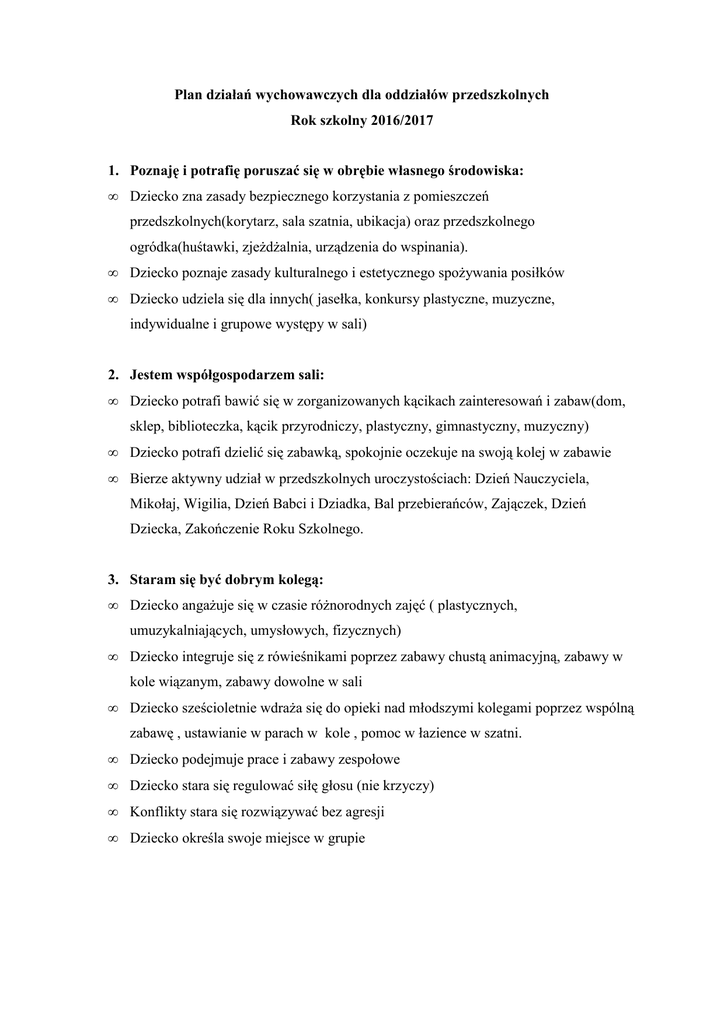 Plan działań wychowawczych dla oddziałów przedszkolnych
Rok szkolny 2016/2017

1. Poznaję i potrafię poruszać się w obrębie własnego środowiska:
∞ Dziecko zna zasady bezpiecznego korzystania z pomieszczeń przedszkolnych(korytarz, sala szatnia, ubikacja) oraz przedszkolnego ogródka(huśtawki, zjeżdżalnia, urządzenia do wspinania).
∞ Dziecko poznaje zasady kulturalnego i estetycznego spożywania posiłków
∞ Dziecko udziela się dla innych( jasełka, konkursy plastyczne, muzyczne, indywidualne i grupowe występy w sali)

2. Jestem współgospodarzem sali:
∞ Dziecko potrafi bawić się w zorganizowanych kącikach zainteresowań i zabaw(dom, sklep, biblioteczka, kącik przyrodniczy, plastyczny, gimnastyczny, muzyczny)
∞ Dziecko potrafi dzielić się zabawką, spokojnie oczekuje na swoją kolej w zabawie
∞ Bierze aktywny udział w przedszkolnych uroczystościach: Dzień Nauczyciela, Mikołaj, Wigilia, Dzień Babci i Dziadka, Bal przebierańców, Zajączek, Dzień Dziecka, Zakończenie Roku Szkolnego.

3. Staram się być dobrym kolegą:
∞ Dziecko angażuje się w czasie różnorodnych zajęć ( plastycznych, umuzykalniających, umysłowych, fizycznych)
∞ Dziecko integruje się z rówieśnikami poprzez zabawy chustą animacyjną, zabawy w kole wiązanym, zabawy dowolne w sali
∞ Dziecko sześcioletnie wdraża się do opieki nad młodszymi kolegami poprzez wspólną zabawę , ustawianie w parach w kole , pomoc w łazience w szatni.
∞ Dziecko podejmuje prace i zabawy zespołowe
∞ Dziecko stara się regulować siłę głosu (nie krzyczy)
∞ Konflikty stara się rozwiązywać bez agresji
∞ Dziecko określa swoje miejsce w grupie